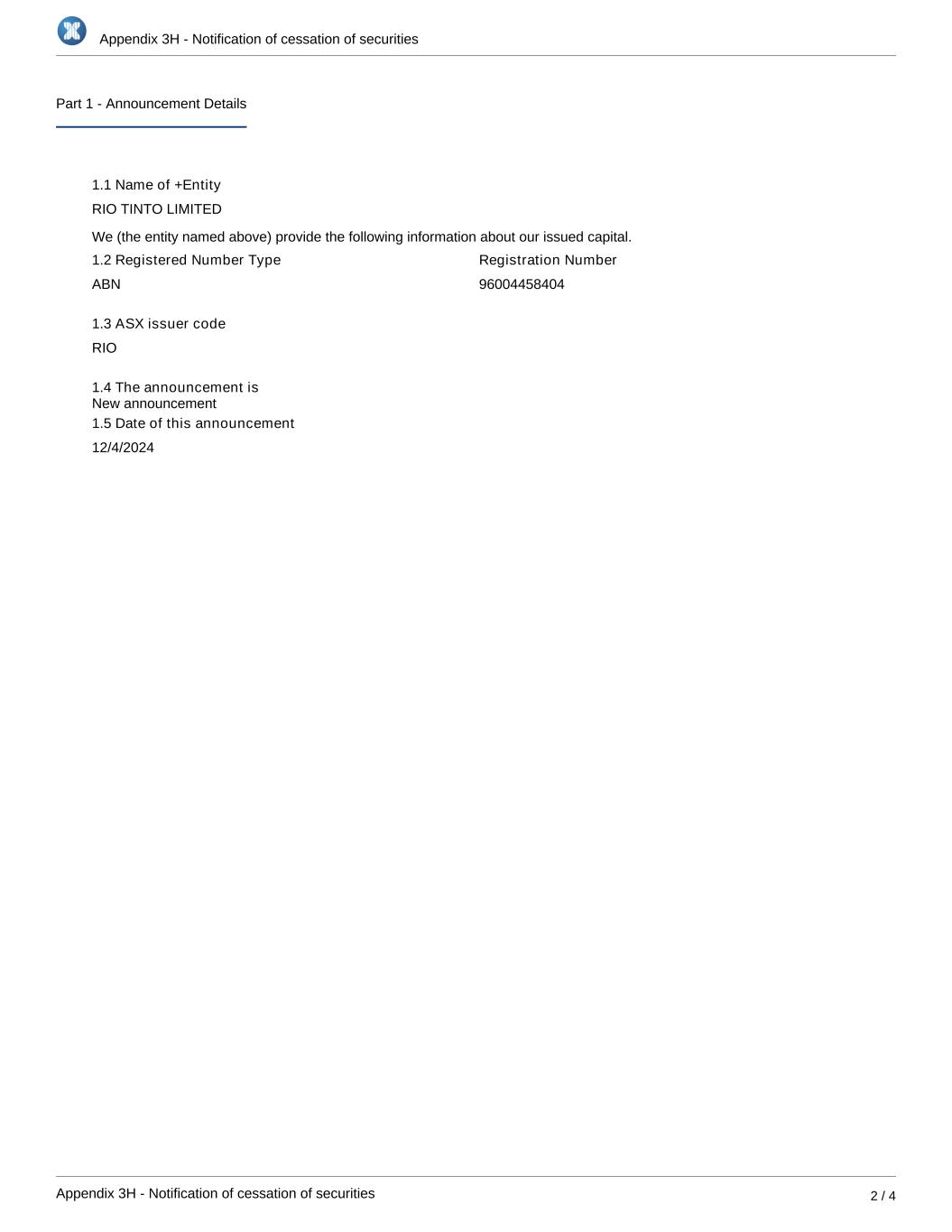 Appendix 3H - Notification of cessation of securities

Part 1 - Announcement Details

1.1 Name of +Entity

RIO TINTO LIMITED

We (the entity named above) provide the following information about our issued capital.

1.2 Registered Number Type

ABN

Registration Number

96004458404

1.3 ASX issuer code

RIO

1.4 The announcement is
New announcement

1.5 Date of this announcement

12/4/2024

Appendix 3H - Notification of cessation of securities

2 / 4